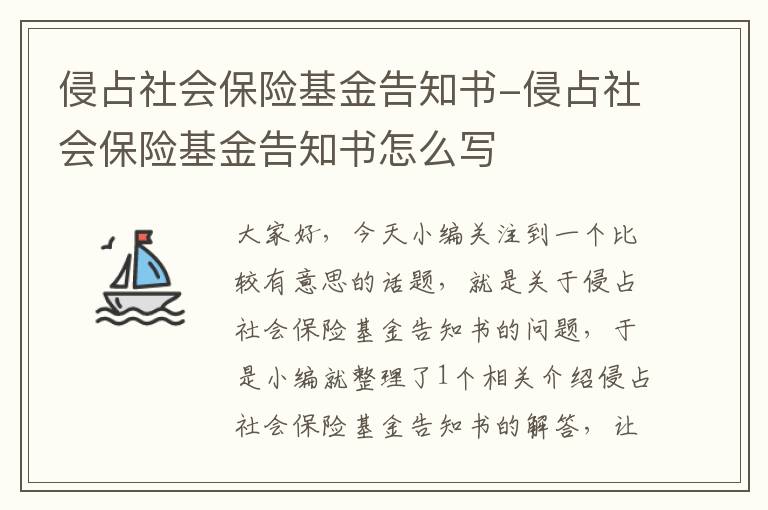 侵占社会保险基金告知书-侵占社会保险基金告知书怎么写

大家好，今天小编关注到一个比较有意思的话题，就是关于侵占社会保险基金告知书的问题，于是小编就整理了1个相关介绍侵占社会保险基金告知书的解答，让